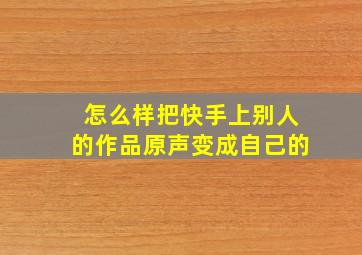 怎么样把快手上别人的作品原声变成自己的